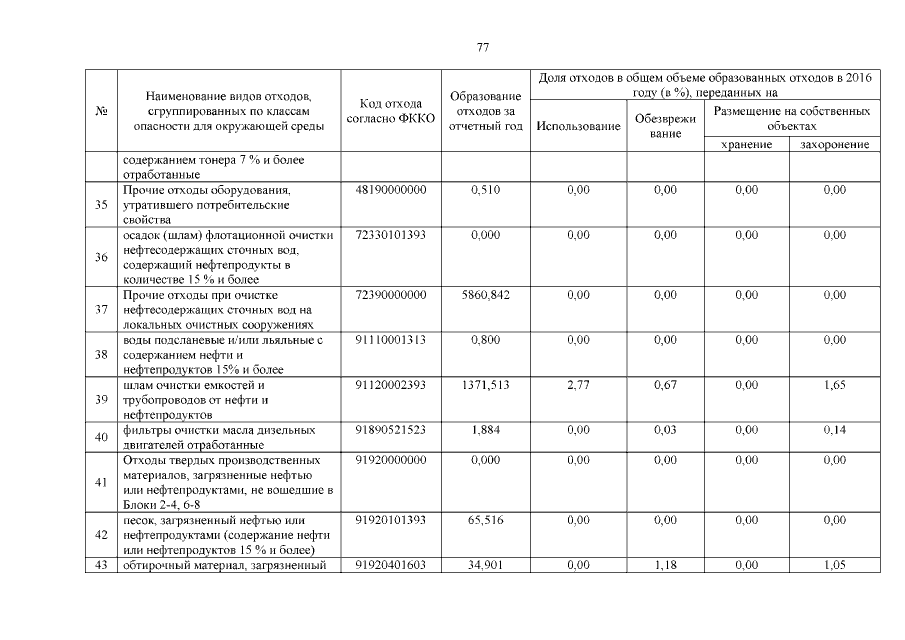 77

| № | Наименование видов отходов, сгруппированных по классам опасности для окружающей среды | Код отхода согласно ФККО | Образование отходов за отчетный год | Доля отходов в общем объеме образованных отходов в 2016 году (в %), переданных на | | | |
|---|---|---|---|---|---|---|---|
| | | | | Использование | Обезвреживание | Размещение на собственных объектах | |
| | | | | | | хранение | захоронение |
| | содержанием тонера 7 % и более отработанные | | | | | | |
| 35 | Прочие отходы оборудования, утратившего потребительские свойства | 48190000000 | 0,510 | 0,00 | 0,00 | 0,00 | 0,00 |
| 36 | осадок (шлам) флотационной очистки нефтесодержащих сточных вод, содержащий нефтепродукты в количестве 15 % и более | 72330101393 | 0,000 | 0,00 | 0,00 | 0,00 | 0,00 |
| 37 | Прочие отходы при очистке нефтесодержащих сточных вод на локальных очистных сооружениях | 72390000000 | 5860,842 | 0,00 | 0,00 | 0,00 | 0,00 |
| 38 | воды подсланевые и/или льяльные с содержанием нефти и нефтепродуктов 15% и более | 91110001313 | 0,800 | 0,00 | 0,00 | 0,00 | 0,00 |
| 39 | шлам очистки емкостей и трубопроводов от нефти и нефтепродуктов | 91120002393 | 1371,513 | 2,77 | 0,67 | 0,00 | 1,65 |
| 40 | фильтры очистки масла дизельных двигателей отработанные | 91890521523 | 1,884 | 0,00 | 0,03 | 0,00 | 0,14 |
| 41 | Отходы твердых производственных материалов, загрязненные нефтью или нефтепродуктами, не вошедшие в Блоки 2-4, 6-8 | 91920000000 | 0,000 | 0,00 | 0,00 | 0,00 | 0,00 |
| 42 | песок, загрязненный нефтью или нефтепродуктами (содержание нефти или нефтепродуктов 15 % и более) | 91920101393 | 65,516 | 0,00 | 0,00 | 0,00 | 0,00 |
| 43 | обтирочный материал, загрязненный | 91920401603 | 34,901 | 0,00 | 1,18 | 0,00 | 1,05 |